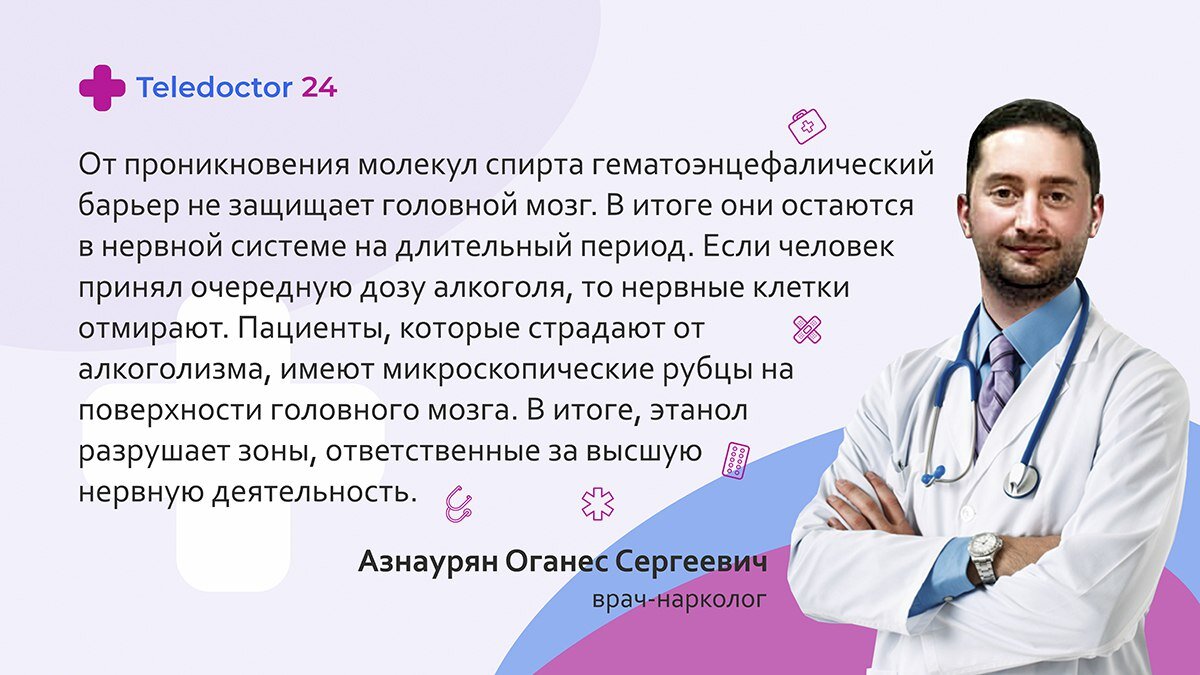 Teledoctor 24

От проникновения молекул спирта гематоэнцефалический барьер не защищает головной мозг. В итоге они остаются в нервной системе на длительный период. Если человек принял очередную дозу алкоголя, то нервные клетки отмирают. Пациенты, которые страдают от алкоголизма, имеют микроскопические рубцы на поверхности головного мозга. В итоге, этанол разрушает зоны, ответственные за высшую нервную деятельность.

Азнаурян Оганес Сергеевич
врач-нарколог